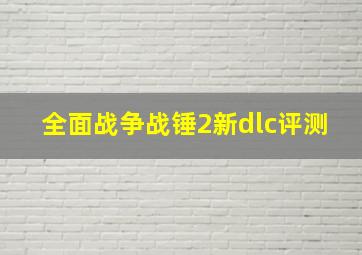 全面战争战锤2新dlc评测